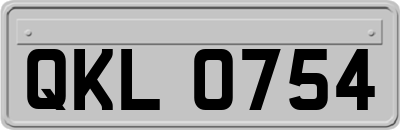 QKL 0754